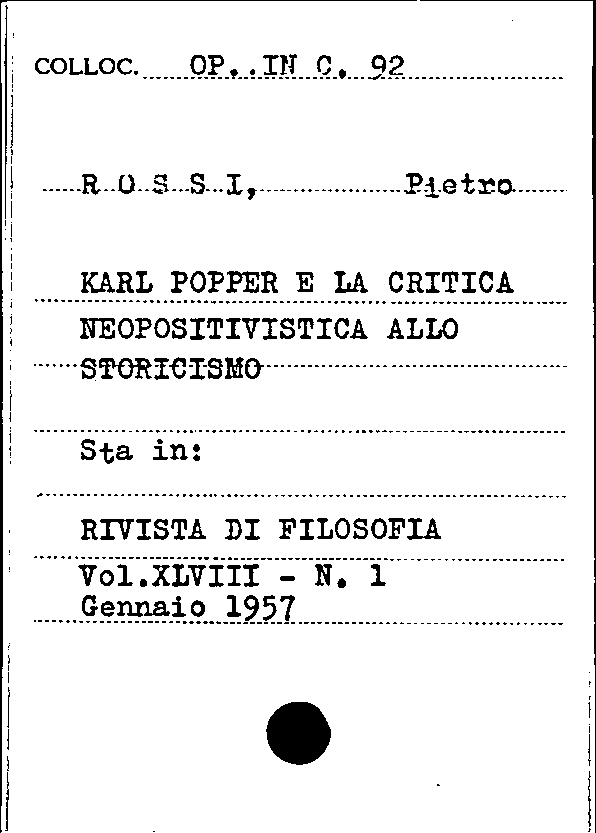 COLLOC. OP. IN C. 92

R O S S I, Pietro

KARL POPPER E LA CRITICA NEOPOSITIVISTICA ALLO STORICISMO

Sta in:

RIVISTA DI FILOSOFIA
Vol.XLVIII - N. 1
Gennaio 1957